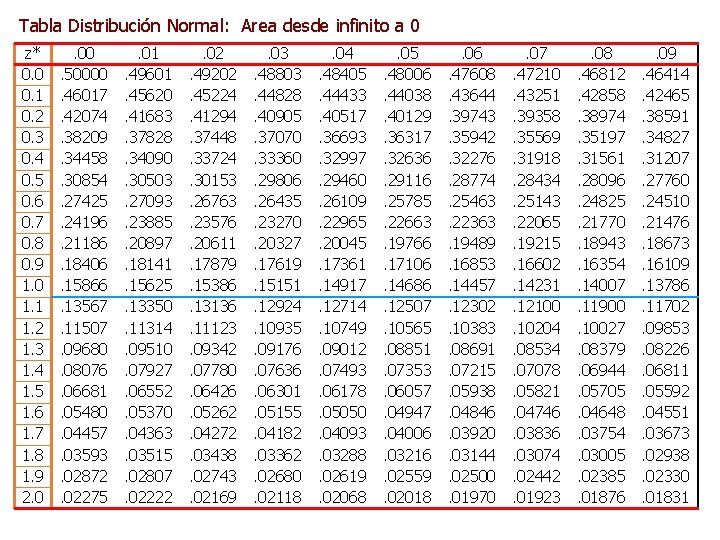 Tabla Distribución Normal: Area desde infinito a 0

| z* | .00 | .01 | .02 | .03 | .04 | .05 | .06 | .07 | .08 | .09 |
|---|---|---|---|---|---|---|---|---|---|---|
| 0.0 | .50000 | .49601 | .49202 | .48803 | .48405 | .48006 | .47608 | .47210 | .46812 | .46414 |
| 0.1 | .46017 | .45620 | .45224 | .44828 | .44433 | .44038 | .43644 | .43251 | .42858 | .42465 |
| 0.2 | .42074 | .41683 | .41294 | .40905 | .40517 | .40129 | .39743 | .39358 | .38974 | .38591 |
| 0.3 | .38209 | .37828 | .37448 | .37070 | .36693 | .36317 | .35942 | .35569 | .35197 | .34827 |
| 0.4 | .34458 | .34090 | .33724 | .33360 | .32997 | .32636 | .32276 | .31918 | .31561 | .31207 |
| 0.5 | .30854 | .30503 | .30153 | .29806 | .29460 | .29116 | .28774 | .28434 | .28096 | .27760 |
| 0.6 | .27425 | .27093 | .26763 | .26435 | .26109 | .25785 | .25463 | .25143 | .24825 | .24510 |
| 0.7 | .24196 | .23885 | .23576 | .23270 | .22965 | .22663 | .22363 | .22065 | .21770 | .21476 |
| 0.8 | .21186 | .20897 | .20611 | .20327 | .20045 | .19766 | .19489 | .19215 | .18943 | .18673 |
| 0.9 | .18406 | .18141 | .17879 | .17619 | .17361 | .17106 | .16853 | .16602 | .16354 | .16109 |
| 1.0 | .15866 | .15625 | .15386 | .15151 | .14917 | .14686 | .14457 | .14231 | .14007 | .13786 |
| 1.1 | .13567 | .13350 | .13136 | .12924 | .12714 | .12507 | .12302 | .12100 | .11900 | .11702 |
| 1.2 | .11507 | .11314 | .11123 | .10935 | .10749 | .10565 | .10383 | .10204 | .10027 | .09853 |
| 1.3 | .09680 | .09510 | .09342 | .09176 | .09012 | .08851 | .08691 | .08534 | .08379 | .08226 |
| 1.4 | .08076 | .07927 | .07780 | .07636 | .07493 | .07353 | .07215 | .07078 | .06944 | .06811 |
| 1.5 | .06681 | .06552 | .06426 | .06301 | .06178 | .06057 | .05938 | .05821 | .05705 | .05592 |
| 1.6 | .05480 | .05370 | .05262 | .05155 | .05050 | .04947 | .04846 | .04746 | .04648 | .04551 |
| 1.7 | .04457 | .04363 | .04272 | .04182 | .04093 | .04006 | .03920 | .03836 | .03754 | .03673 |
| 1.8 | .03593 | .03515 | .03438 | .03362 | .03288 | .03216 | .03144 | .03074 | .03005 | .02938 |
| 1.9 | .02872 | .02807 | .02743 | .02680 | .02619 | .02559 | .02500 | .02442 | .02385 | .02330 |
| 2.0 | .02275 | .02222 | .02169 | .02118 | .02068 | .02018 | .01970 | .01923 | .01876 | .01831 |